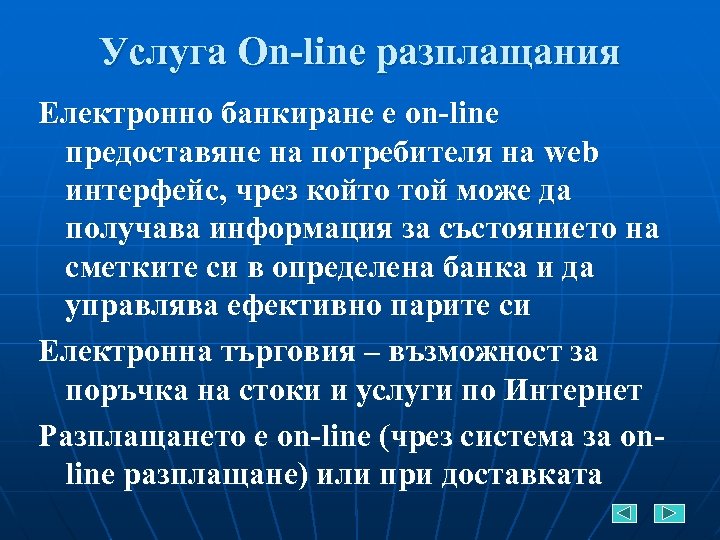 Услуга On-line разплащания

Електронно банкиране е on-line предоставяне на потребителя на web интерфейс, чрез който той може да получава информация за състоянието на сметките си в определена банка и да управлява ефективно парите си

Електронна търговия – възможност за поръчка на стоки и услуги по Интернет

Разплащането е on-line (чрез система за on-line разплащане) или при доставката